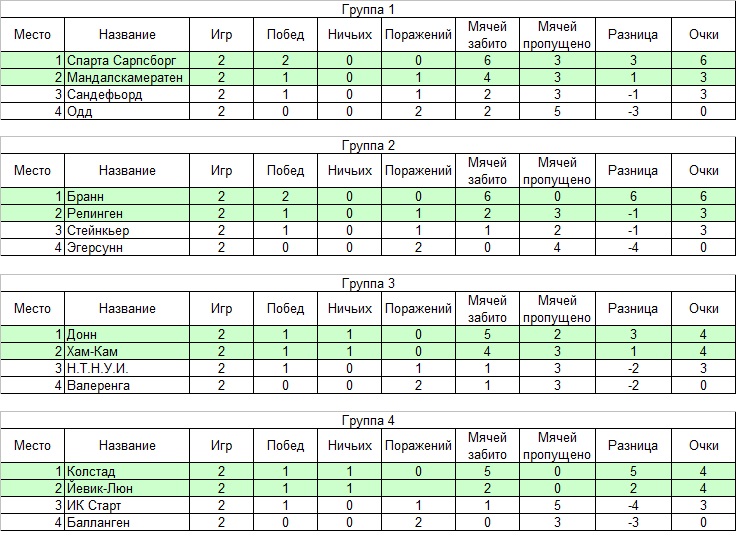 Группа 1

| Место | Название | Игр | Побед | Ничьих | Поражений | Мячей забито | Мячей пропущено | Разница | Очки |
|---|---|---|---|---|---|---|---|---|---|
| 1 | Спарта Сарпсборг | 2 | 2 | 0 | 0 | 6 | 3 | 3 | 6 |
| 2 | Мандалскамератен | 2 | 1 | 0 | 1 | 4 | 3 | 1 | 3 |
| 3 | Сандефьорд | 2 | 1 | 0 | 1 | 2 | 3 | -1 | 3 |
| 4 | Одд | 2 | 0 | 0 | 2 | 2 | 5 | -3 | 0 |

Группа 2

| Место | Название | Игр | Побед | Ничьих | Поражений | Мячей забито | Мячей пропущено | Разница | Очки |
|---|---|---|---|---|---|---|---|---|---|
| 1 | Бранн | 2 | 2 | 0 | 0 | 6 | 0 | 6 | 6 |
| 2 | Релинген | 2 | 1 | 0 | 1 | 2 | 3 | -1 | 3 |
| 3 | Стейнкьер | 2 | 1 | 0 | 1 | 1 | 2 | -1 | 3 |
| 4 | Эгерсунн | 2 | 0 | 0 | 2 | 0 | 4 | -4 | 0 |

Группа 3

| Место | Название | Игр | Побед | Ничьих | Поражений | Мячей забито | Мячей пропущено | Разница | Очки |
|---|---|---|---|---|---|---|---|---|---|
| 1 | Донн | 2 | 1 | 1 | 0 | 5 | 2 | 3 | 4 |
| 2 | Хам-Кам | 2 | 1 | 1 | 0 | 4 | 3 | 1 | 4 |
| 3 | Н.Т.Н.У.И. | 2 | 1 | 0 | 1 | 1 | 3 | -2 | 3 |
| 4 | Валеренга | 2 | 0 | 0 | 2 | 1 | 3 | -2 | 0 |

Группа 4

| Место | Название | Игр | Побед | Ничьих | Поражений | Мячей забито | Мячей пропущено | Разница | Очки |
|---|---|---|---|---|---|---|---|---|---|
| 1 | Колстад | 2 | 1 | 1 | 0 | 5 | 0 | 5 | 4 |
| 2 | Йевик-Люн | 2 | 1 | 1 | | 2 | 0 | 2 | 4 |
| 3 | ИК Старт | 2 | 1 | 0 | 1 | 1 | 5 | -4 | 3 |
| 4 | Балланген | 2 | 0 | 0 | 2 | 0 | 3 | -3 | 0 |